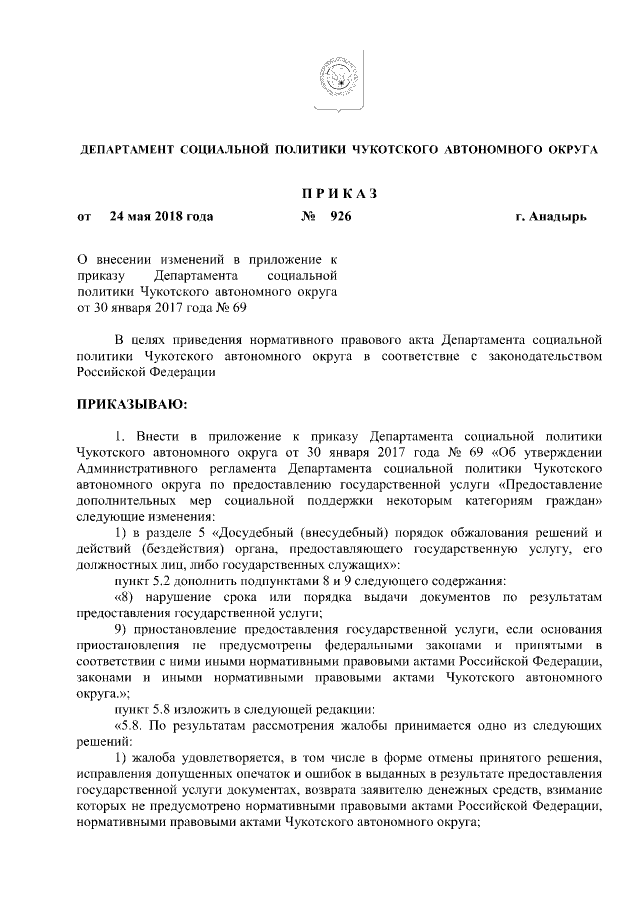 ДЕПАРТАМЕНТ СОЦИАЛЬНОЙ ПОЛИТИКИ ЧУКОТСКОГО АВТОНОМНОГО ОКРУГА

П Р И К А З

от 24 мая 2018 года № 926 г. Анадырь

О внесении изменений в приложение к приказу Департамента социальной политики Чукотского автономного округа от 30 января 2017 года № 69

В целях приведения нормативного правового акта Департамента социальной политики Чукотского автономного округа в соответствие с законодательством Российской Федерации

ПРИКАЗЫВАЮ:

1. Внести в приложение к приказу Департамента социальной политики Чукотского автономного округа от 30 января 2017 года № 69 «Об утверждении Административного регламента Департамента социальной политики Чукотского автономного округа по предоставлению государственной услуги «Предоставление дополнительных мер социальной поддержки некоторым категориям граждан» следующие изменения:

1) в разделе 5 «Досудебный (внесудебный) порядок обжалования решений и действий (бездействия) органа, предоставляющего государственную услугу, его должностных лиц, либо государственных служащих»:

пункт 5.2 дополнить подпунктами 8 и 9 следующего содержания:

«8) нарушение срока или порядка выдачи документов по результатам предоставления государственной услуги;

9) приостановление предоставления государственной услуги, если основания приостановления не предусмотрены федеральными законами и принятыми в соответствии с ними иными нормативными правовыми актами Российской Федерации, законами и иными нормативными правовыми актами Чукотского автономного округа.»;

пункт 5.8 изложить в следующей редакции:

«5.8. По результатам рассмотрения жалобы принимается одно из следующих решений:

1) жалоба удовлетворяется, в том числе в форме отмены принятого решения, исправления допущенных опечаток и ошибок в выданных в результате предоставления государственной услуги документах, возврата заявителю денежных средств, взимание которых не предусмотрено нормативными правовыми актами Российской Федерации, нормативными правовыми актами Чукотского автономного округа;